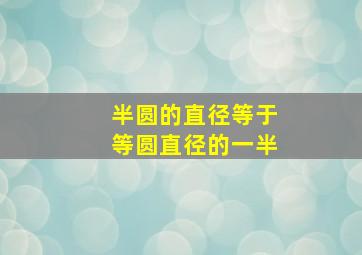 半圆的直径等于
等圆直径的一半